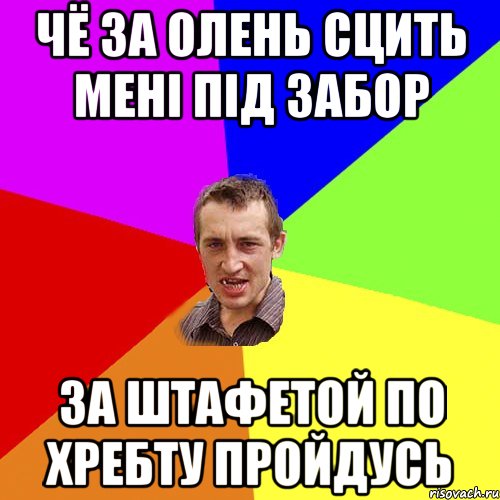 ЧЁ ЗА ОЛЕНЬ СЦИТЬ МЕНІ ПІД ЗАБОР

ЗА ШТАФЕТОЙ ПО ХРЕБТУ ПРОЙДУСЬ

risovach.ru